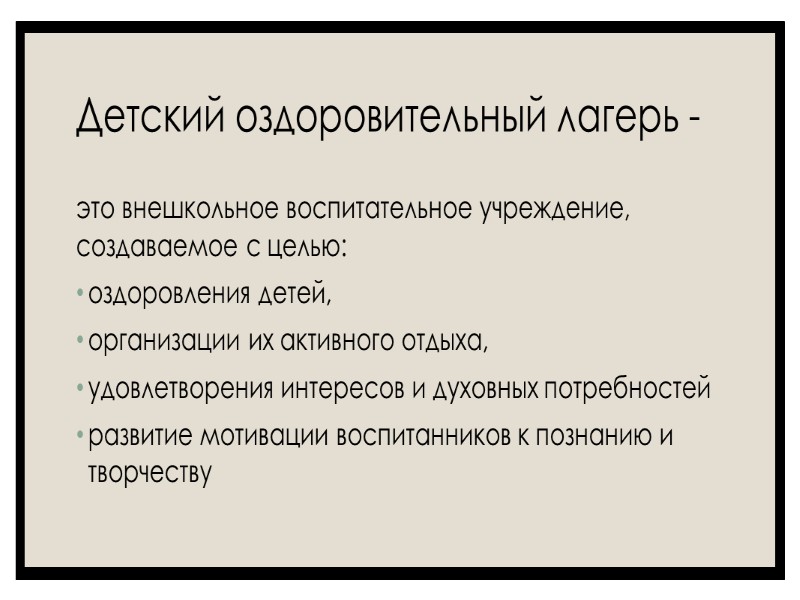 Детский оздоровительный лагерь -

это внешкольное воспитательное учреждение, создаваемое с целью:

• оздоровления детей,

• организации их активного отдыха,

• удовлетворения интересов и духовных потребностей

• развитие мотивации воспитанников к познанию и творчеству